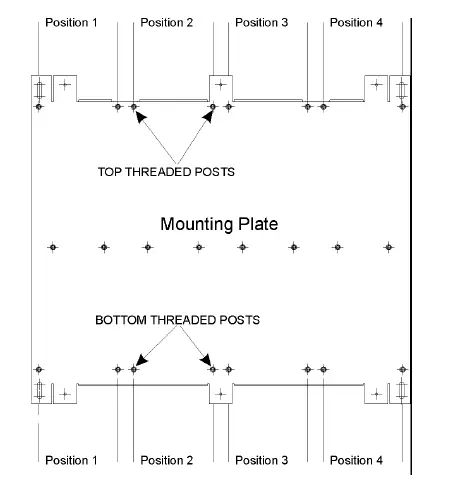 Position 1 Position 2 Position 3 Position 4

TOP THREADED POSTS

Mounting Plate

BOTTOM THREADED POSTS

Position 1 Position 2 Position 3 Position 4